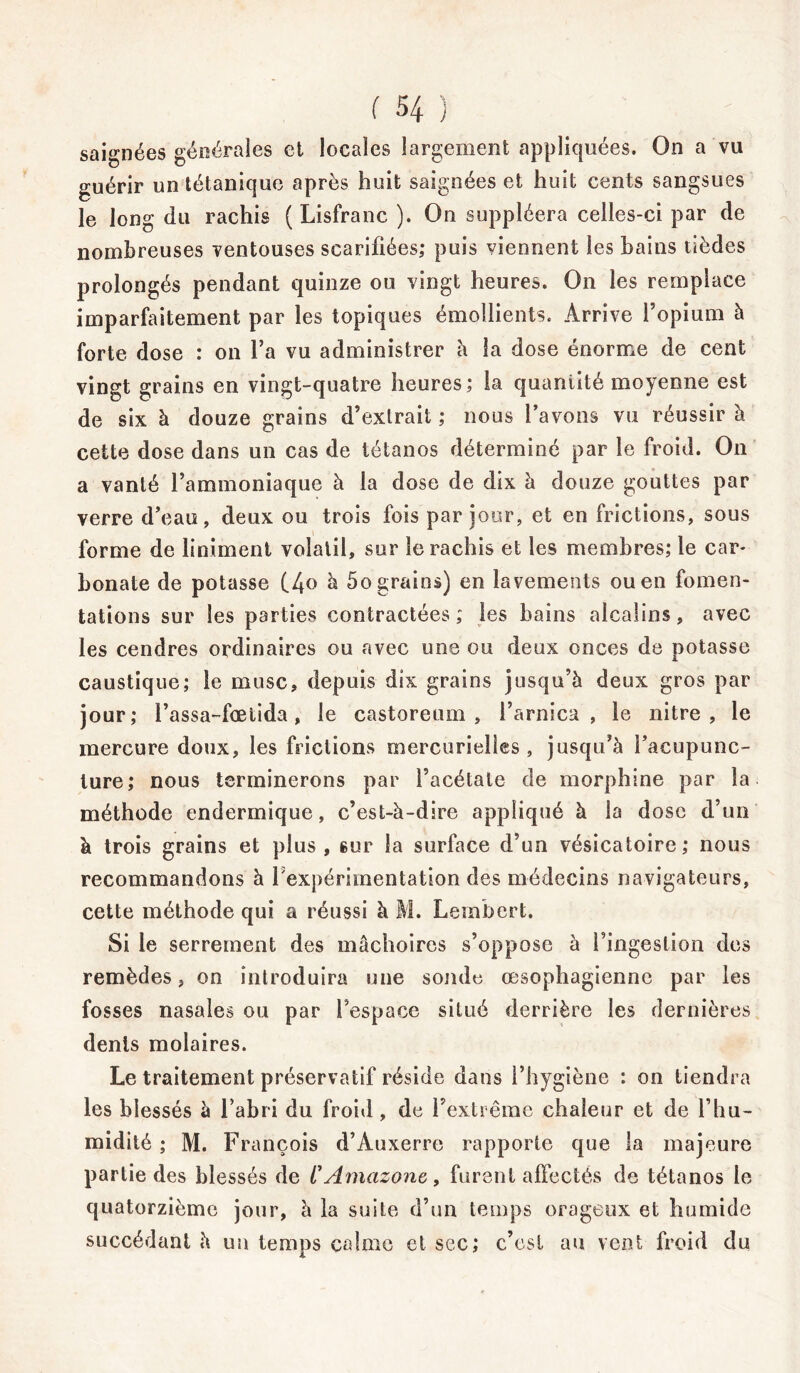 ( 54 )

saignées générales et locales largement appliquées. On a vu guérir un tétanique après huit saignées et huit cents sangsues le long du rachis ( Lisfranc ). On suppléera celles-ci par de nombreuses ventouses scarifiées; puis viennent les bains tièdes prolongés pendant quinze ou vingt heures. On les remplace imparfaitement par les topiques émollients. Arrive l'opium à forte dose : on l'a vu administrer à la dose énorme de cent vingt grains en vingt-quatre heures; la quantité moyenne est de six à douze grains d'extrait ; nous l'avons vu réussir à cette dose dans un cas de tétanos déterminé par le froid. On a vanté l'ammoniaque à la dose de dix à douze gouttes par verre d'eau, deux ou trois fois par jour, et en frictions, sous forme de liniment volatil, sur le rachis et les membres; le carbonate de potasse (40 à 50 grains) en lavements ou en fomentations sur les parties contractées ; les bains alcalins, avec les cendres ordinaires ou avec une ou deux onces de potasse caustique; le musc, depuis dix grains jusqu'à deux gros par jour; l'assa-fœtida, le castoreum , l'arnica , le nitre , le mercure doux, les frictions mercurielles , jusqu'à l'acupuncture; nous terminerons par l'acétate de morphine par la méthode endermique, c'est-à-dire appliqué à la dose d'un à trois grains et plus , sur la surface d'un vésicatoire; nous recommandons à l'expérimentation des médecins navigateurs, cette méthode qui a réussi à M. Lembert.

Si le serrement des mâchoires s'oppose à l'ingestion des remèdes, on introduira une sonde œsophagienne par les fosses nasales ou par l'espace situé derrière les dernières dents molaires.

Le traitement préservatif réside dans l'hygiène : on tiendra les blessés à l'abri du froid, de l'extrême chaleur et de l'humidité ; M. François d'Auxerre rapporte que la majeure partie des blessés de l'Amazone, furent affectés de tétanos le quatorzième jour, à la suite d'un temps orageux et humide succédant à un temps calme et sec; c'est au vent froid du